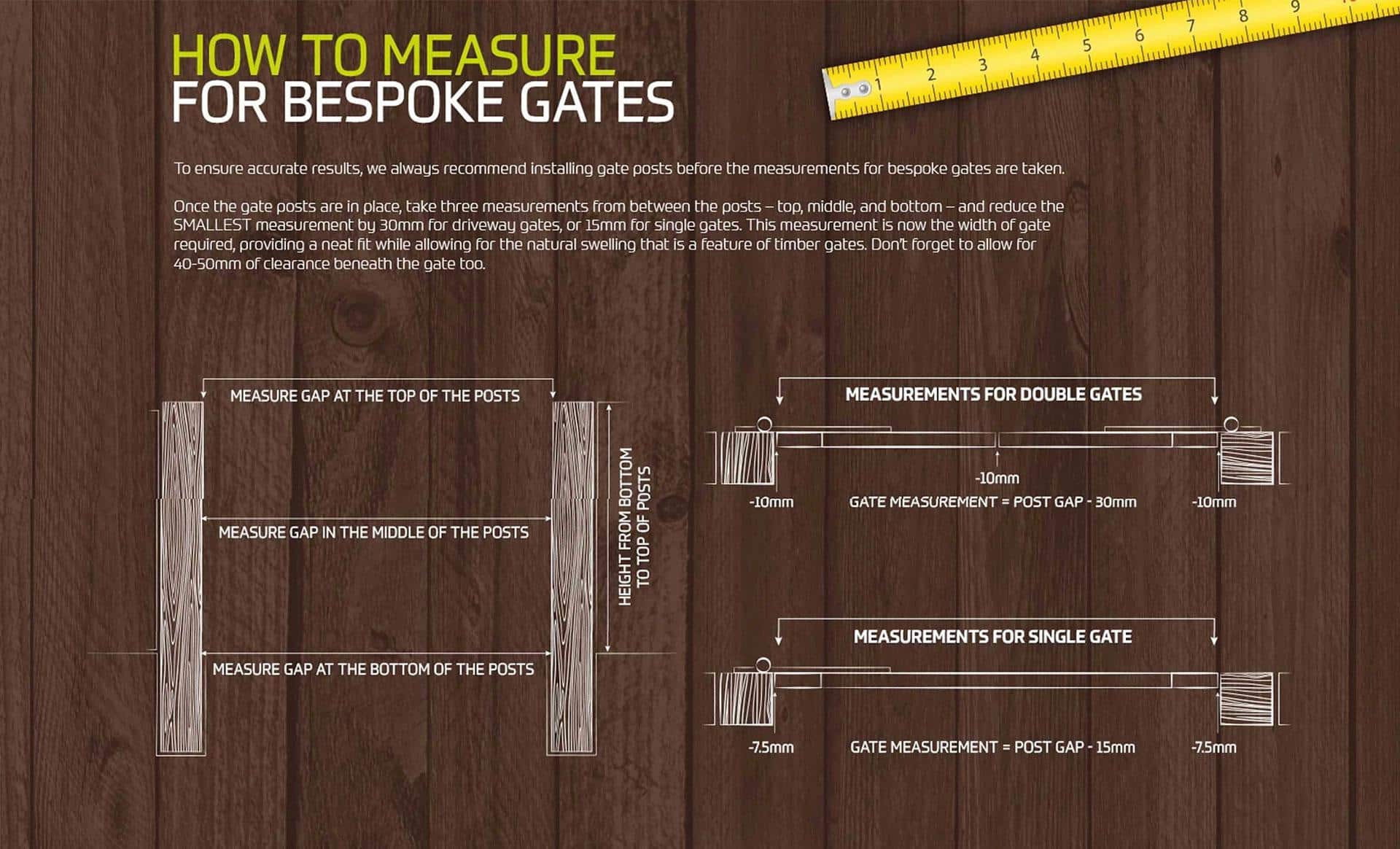 HOW TO MEASURE
FOR BESPOKE GATES

1 2 3 4 5 6 7 8 9

To ensure accurate results, we always recommend installing gate posts before the measurements for bespoke gates are taken.

Once the gate posts are in place, take three measurements from between the posts – top, middle, and bottom – and reduce the SMALLEST measurement by 30mm for driveway gates, or 15mm for single gates. This measurement is now the width of gate required, providing a neat fit while allowing for the natural swelling that is a feature of timber gates. Don't forget to allow for 40-50mm of clearance beneath the gate too.

MEASURE GAP AT THE TOP OF THE POSTS

MEASURE GAP IN THE MIDDLE OF THE POSTS

MEASURE GAP AT THE BOTTOM OF THE POSTS

HEIGHT FROM BOTTOM TO TOP OF POSTS

MEASUREMENTS FOR DOUBLE GATES

-10mm

-10mm GATE MEASUREMENT = POST GAP - 30mm -10mm

MEASUREMENTS FOR SINGLE GATE

-7.5mm GATE MEASUREMENT = POST GAP - 15mm -7.5mm